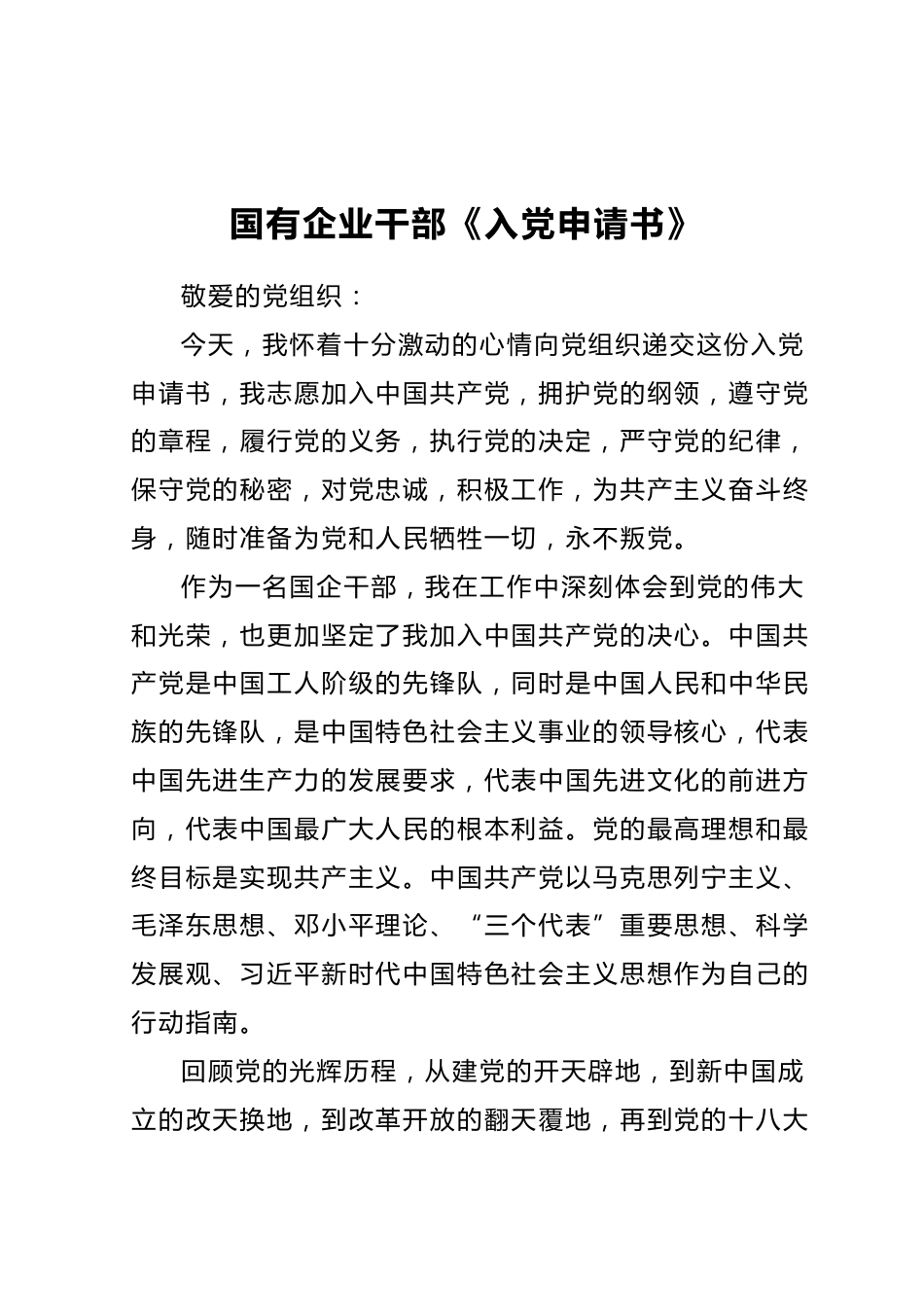 国有企业干部《入党申请书》

敬爱的党组织：

今天，我怀着十分激动的心情向党组织递交这份入党申请书，我志愿加入中国共产党，拥护党的纲领，遵守党的章程，履行党的义务，执行党的决定，严守党的纪律，保守党的秘密，对党忠诚，积极工作，为共产主义奋斗终身，随时准备为党和人民牺牲一切，永不叛党。

作为一名国企干部，我在工作中深刻体会到党的伟大和光荣，也更加坚定了我加入中国共产党的决心。中国共产党是中国工人阶级的先锋队，同时是中国人民和中华民族的先锋队，是中国特色社会主义事业的领导核心，代表中国先进生产力的发展要求，代表中国先进文化的前进方向，代表中国最广大人民的根本利益。党的最高理想和最终目标是实现共产主义。中国共产党以马克思列宁主义、毛泽东思想、邓小平理论、“三个代表”重要思想、科学发展观、习近平新时代中国特色社会主义思想作为自己的行动指南。

回顾党的光辉历程，从建党的开天辟地，到新中国成立的改天换地，到改革开放的翻天覆地，再到党的十八大